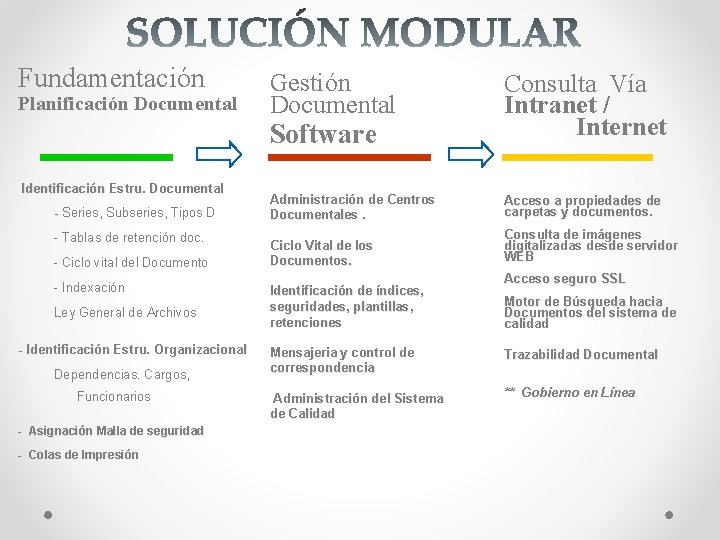 SOLUCIÓN MODULAR

Fundamentación
Planificación Documental

Identificación Estru. Documental

- Series, Subseries, Tipos D

- Tablas de retención doc.

- Ciclo vital del Documento

- Indexación

Ley General de Archivos

- Identificación Estru. Organizacional

Dependencias. Cargos, Funcionarios

- Asignación Malla de seguridad

- Colas de Impresión

Gestión Documental
Software

Administración de Centros Documentales .

Ciclo Vital de los Documentos.

Identificación de índices, seguridades, plantillas, retenciones

Mensajeria y control de correspondencia

Administración del Sistema de Calidad

Consulta Vía
Intranet / Internet

Acceso a propiedades de carpetas y documentos.

Consulta de imágenes digitalizadas desde servidor WEB

Acceso seguro SSL

Motor de Búsqueda hacia Documentos del sistema de calidad

Trazabilidad Documental

** Gobierno en Línea